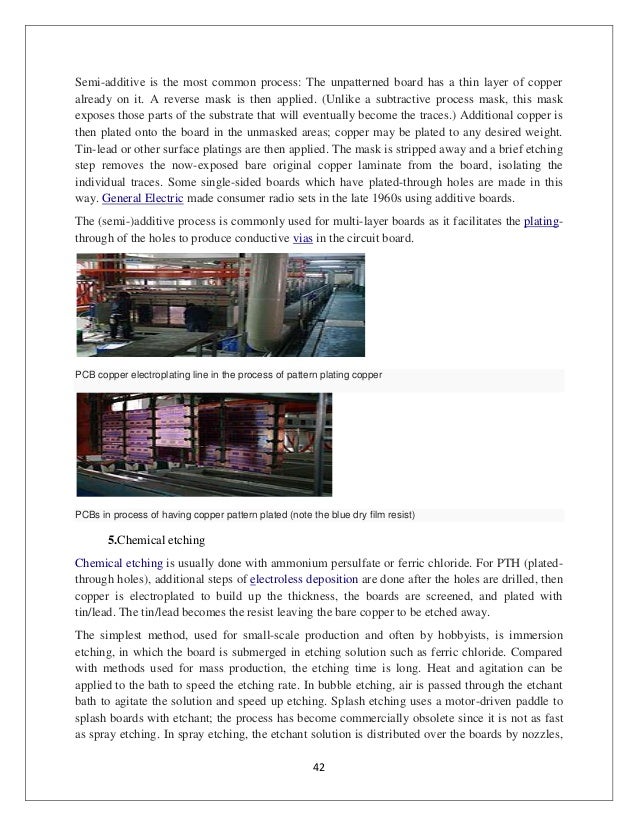 Semi-additive is the most common process: The unpatterned board has a thin layer of copper already on it. A reverse mask is then applied. (Unlike a subtractive process mask, this mask exposes those parts of the substrate that will eventually become the traces.) Additional copper is then plated onto the board in the unmasked areas; copper may be plated to any desired weight. Tin-lead or other surface platings are then applied. The mask is stripped away and a brief etching step removes the now-exposed bare original copper laminate from the board, isolating the individual traces. Some single-sided boards which have plated-through holes are made in this way. General Electric made consumer radio sets in the late 1960s using additive boards.

The (semi-)additive process is commonly used for multi-layer boards as it facilitates the plating-through of the holes to produce conductive vias in the circuit board.

PCB copper electroplating line in the process of pattern plating copper

PCBs in process of having copper pattern plated (note the blue dry film resist)

5.Chemical etching

Chemical etching is usually done with ammonium persulfate or ferric chloride. For PTH (plated-through holes), additional steps of electroless deposition are done after the holes are drilled, then copper is electroplated to build up the thickness, the boards are screened, and plated with tin/lead. The tin/lead becomes the resist leaving the bare copper to be etched away.

The simplest method, used for small-scale production and often by hobbyists, is immersion etching, in which the board is submerged in etching solution such as ferric chloride. Compared with methods used for mass production, the etching time is long. Heat and agitation can be applied to the bath to speed the etching rate. In bubble etching, air is passed through the etchant bath to agitate the solution and speed up etching. Splash etching uses a motor-driven paddle to splash boards with etchant; the process has become commercially obsolete since it is not as fast as spray etching. In spray etching, the etchant solution is distributed over the boards by nozzles,

42